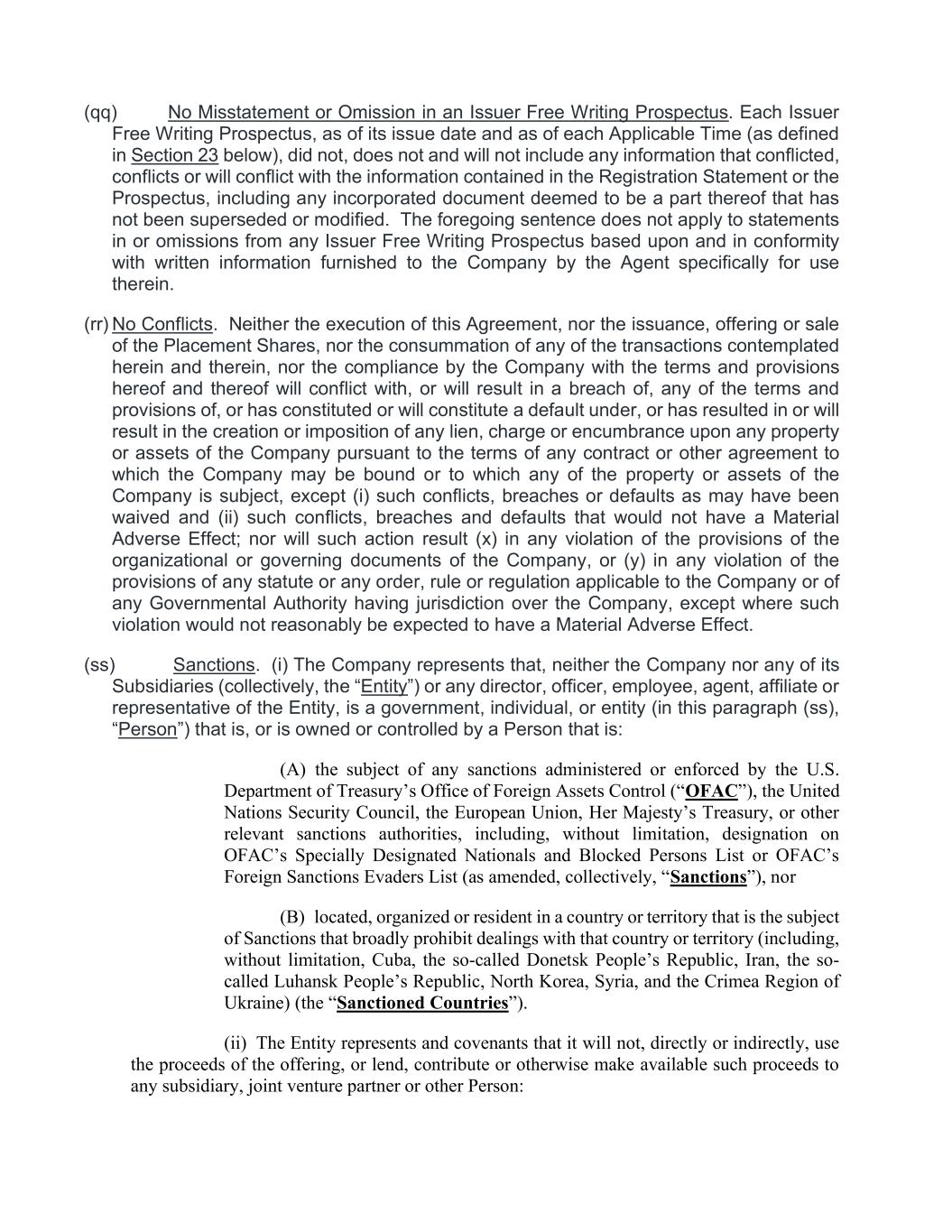 (qq) No Misstatement or Omission in an Issuer Free Writing Prospectus. Each Issuer Free Writing Prospectus, as of its issue date and as of each Applicable Time (as defined in Section 23 below), did not, does not and will not include any information that conflicted, conflicts or will conflict with the information contained in the Registration Statement or the Prospectus, including any incorporated document deemed to be a part thereof that has not been superseded or modified. The foregoing sentence does not apply to statements in or omissions from any Issuer Free Writing Prospectus based upon and in conformity with written information furnished to the Company by the Agent specifically for use therein.

(rr) No Conflicts. Neither the execution of this Agreement, nor the issuance, offering or sale of the Placement Shares, nor the consummation of any of the transactions contemplated herein and therein, nor the compliance by the Company with the terms and provisions hereof and thereof will conflict with, or will result in a breach of, any of the terms and provisions of, or has constituted or will constitute a default under, or has resulted in or will result in the creation or imposition of any lien, charge or encumbrance upon any property or assets of the Company pursuant to the terms of any contract or other agreement to which the Company may be bound or to which any of the property or assets of the Company is subject, except (i) such conflicts, breaches or defaults as may have been waived and (ii) such conflicts, breaches and defaults that would not have a Material Adverse Effect; nor will such action result (x) in any violation of the provisions of the organizational or governing documents of the Company, or (y) in any violation of the provisions of any statute or any order, rule or regulation applicable to the Company or of any Governmental Authority having jurisdiction over the Company, except where such violation would not reasonably be expected to have a Material Adverse Effect.

(ss) Sanctions. (i) The Company represents that, neither the Company nor any of its Subsidiaries (collectively, the “Entity”) or any director, officer, employee, agent, affiliate or representative of the Entity, is a government, individual, or entity (in this paragraph (ss), “Person”) that is, or is owned or controlled by a Person that is:

(A) the subject of any sanctions administered or enforced by the U.S. Department of Treasury’s Office of Foreign Assets Control (“OFAC”), the United Nations Security Council, the European Union, Her Majesty’s Treasury, or other relevant sanctions authorities, including, without limitation, designation on OFAC’s Specially Designated Nationals and Blocked Persons List or OFAC’s Foreign Sanctions Evaders List (as amended, collectively, “Sanctions”), nor

(B) located, organized or resident in a country or territory that is the subject of Sanctions that broadly prohibit dealings with that country or territory (including, without limitation, Cuba, the so-called Donetsk People’s Republic, Iran, the so-called Luhansk People’s Republic, North Korea, Syria, and the Crimea Region of Ukraine) (the “Sanctioned Countries”).

(ii) The Entity represents and covenants that it will not, directly or indirectly, use the proceeds of the offering, or lend, contribute or otherwise make available such proceeds to any subsidiary, joint venture partner or other Person: